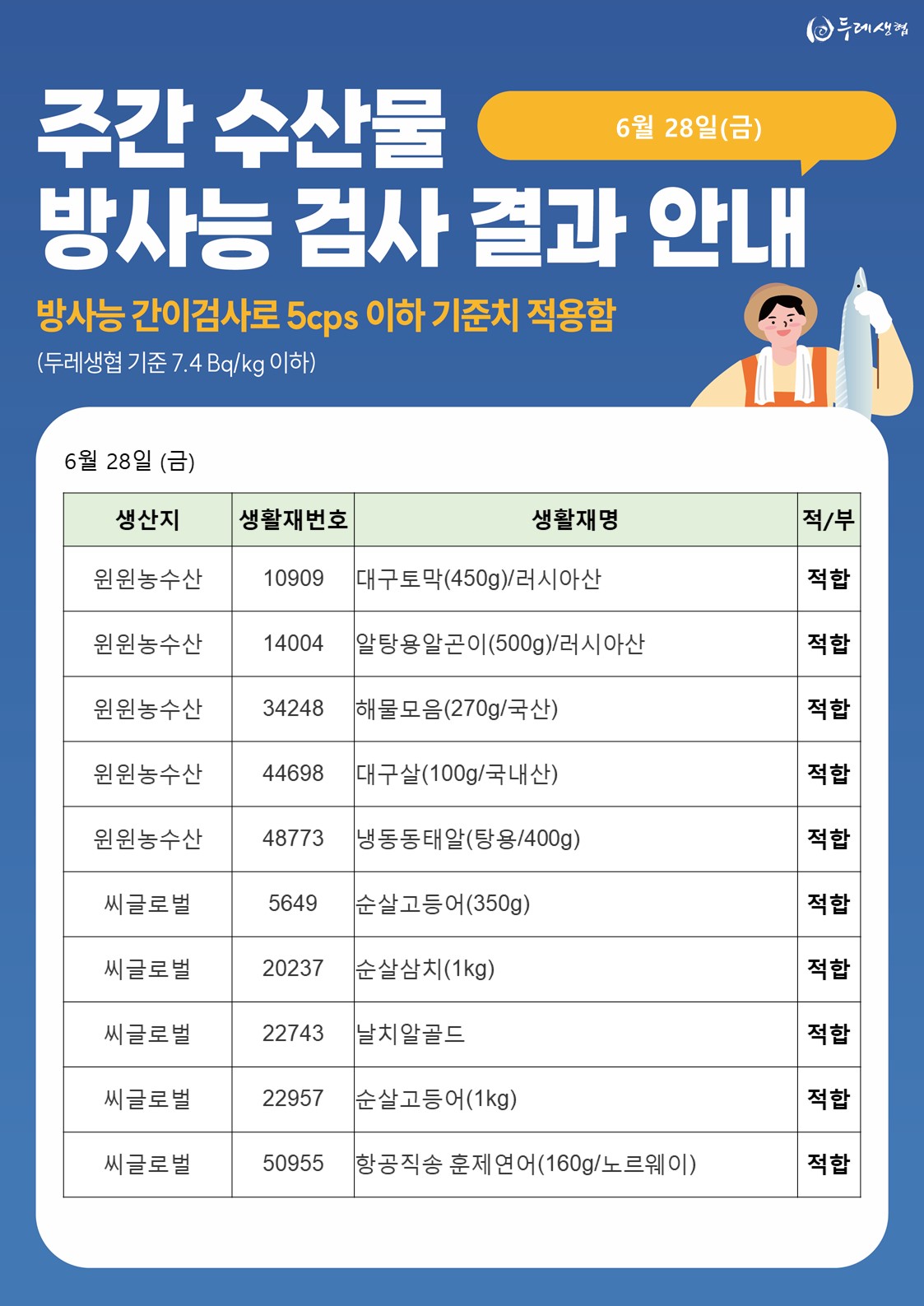 두레생협

주간 수산물
방사능 검사 결과 안내

6월 28일(금)

방사능 간이검사로 5cps 이하 기준치 적용함

(두레생협 기준 7.4 Bq/kg 이하)

6월 28일 (금)

| 생산지 | 생활재번호 | 생활재명 | 적/부 |
|---|---|---|---|
| 윈윈농수산 | 10909 | 대구토막(450g)/러시아산 | 적합 |
| 윈윈농수산 | 14004 | 알탕용알곤이(500g)/러시아산 | 적합 |
| 윈윈농수산 | 34248 | 해물모음(270g/국산) | 적합 |
| 윈윈농수산 | 44698 | 대구살(100g/국내산) | 적합 |
| 윈윈농수산 | 48773 | 냉동동태알(탕용/400g) | 적합 |
| 씨글로벌 | 5649 | 순살고등어(350g) | 적합 |
| 씨글로벌 | 20237 | 순살삼치(1kg) | 적합 |
| 씨글로벌 | 22743 | 날치알골드 | 적합 |
| 씨글로벌 | 22957 | 순살고등어(1kg) | 적합 |
| 씨글로벌 | 50955 | 항공직송 훈제연어(160g/노르웨이) | 적합 |